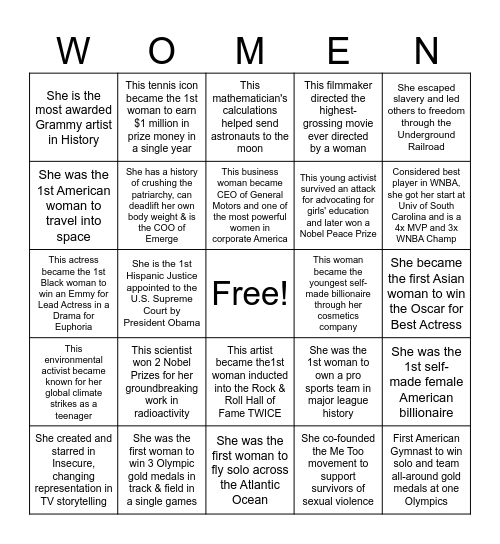 | W | O | M | E | N |
|---|---|---|---|---|
| She is the most awarded Grammy artist in History | This tennis icon became the 1st woman to earn $1 million in prize money in a single year | This mathematician's calculations helped send astronauts to the moon | This filmmaker directed the highest-grossing movie ever directed by a woman | She escaped slavery and led others to freedom through the Underground Railroad |
| She was the 1st American woman to travel into space | She has a history of crushing the patriarchy, can deadlift her own body weight & is the COO of Emerge | This business woman became CEO of General Motors and one of the most powerful women in corporate America | This young activist survived an attack for advocating for girls' education and later won a Nobel Peace Prize | Considered best player in WNBA, she got her start at Univ of South Carolina and is a 4x MVP and 3x WNBA Champ |
| This actress became the 1st Black woman to win an Emmy for Lead Actress in a Drama for Euphoria | She is the 1st Hispanic Justice appointed to the U.S. Supreme Court by President Obama | Free! | This woman became the youngest self-made billionaire through her cosmetics company | She became the first Asian woman to win the Oscar for Best Actress |
| This environmental activist became known for her global climate strikes as a teenager | This scientist won 2 Nobel Prizes for her groundbreaking work in radioactivity | This artist became the1st woman inducted into the Rock & Roll Hall of Fame TWICE | She was the 1st woman to own a pro sports team in major league history | She was the 1st self-made female American billionaire |
| She created and starred in Insecure, changing representation in TV storytelling | She was the first woman to win 3 Olympic gold medals in track & field in a single games | She was the first woman to fly solo across the Atlantic Ocean | She co-founded the Me Too movement to support survivors of sexual violence | First American Gymnast to win solo and team all-around gold medals at one Olympics |